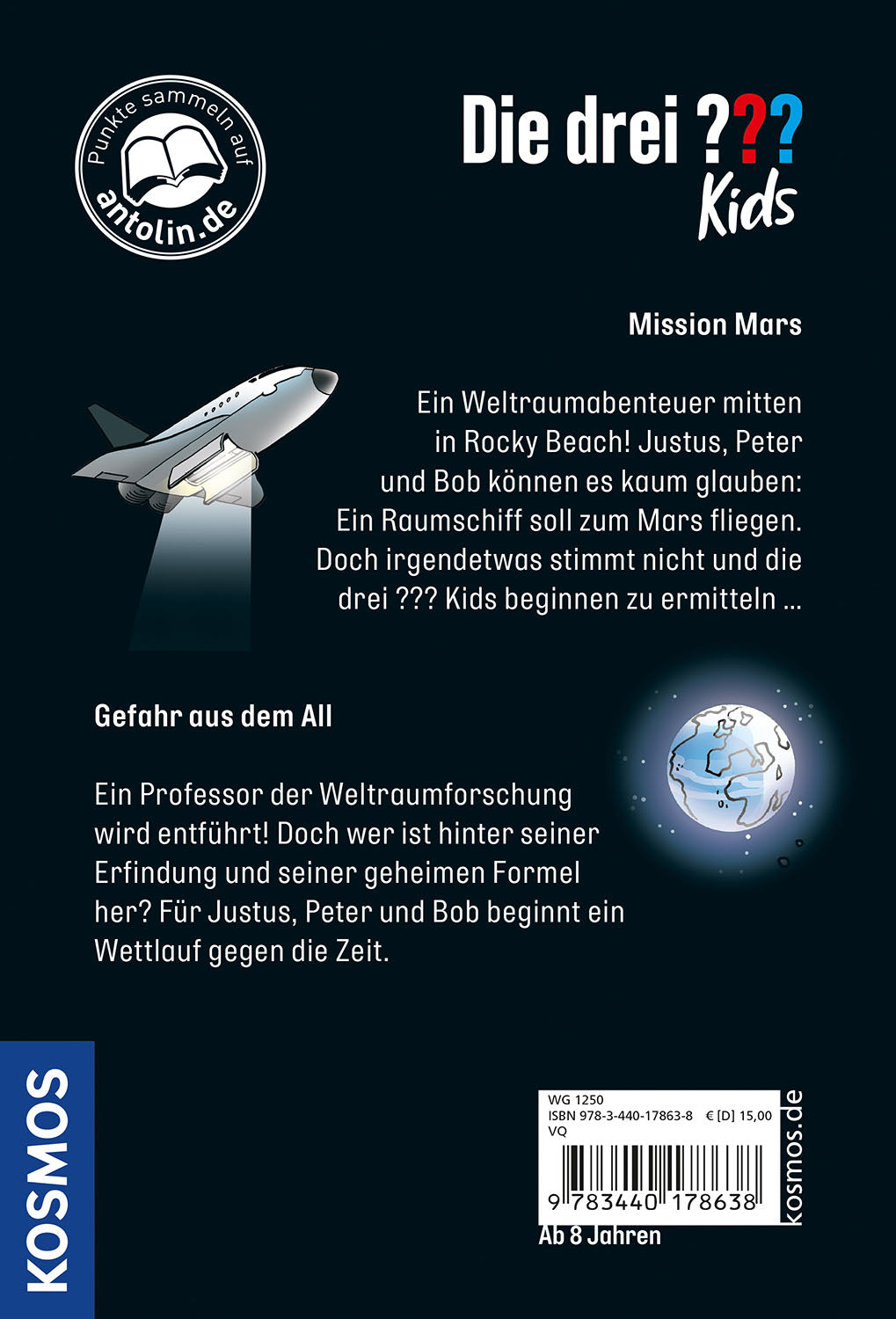 Punkte sammeln auf antolin.de

Die drei ??? Kids

Mission Mars

Ein Weltraumabenteuer mitten in Rocky Beach! Justus, Peter und Bob können es kaum glauben: Ein Raumschiff soll zum Mars fliegen. Doch irgendetwas stimmt nicht und die drei ??? Kids beginnen zu ermitteln ...

Gefahr aus dem All

Ein Professor der Weltraumforschung wird entführt! Doch wer ist hinter seiner Erfindung und seiner geheimen Formel her? Für Justus, Peter und Bob beginnt ein Wettlauf gegen die Zeit.

KOSMOS

WG 1250
ISBN 978-3-440-17863-8 € [D] 15,00
VQ

9 783440 178638

kosmos.de

Ab 8 Jahren